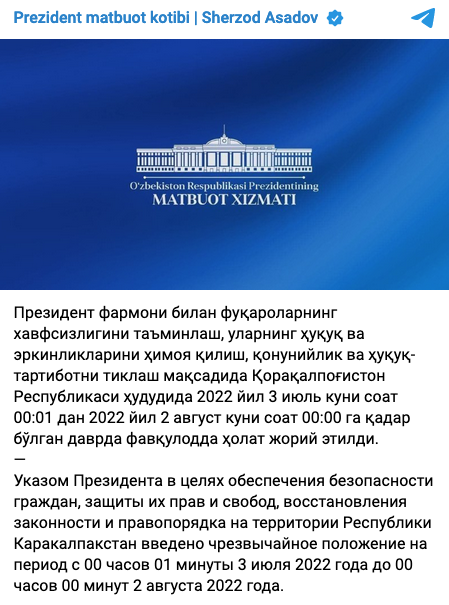 Prezident matbuot kotibi | Sherzod Asadov

O'zbekiston Respublikasi Prezidentining
MATBUOT XIZMATI

Президент фармони билан фуқароларнинг хавфсизлигини таъминлаш, уларнинг ҳуқуқ ва эркинликларини ҳимоя қилиш, қонунийлик ва ҳуқуқ-тартиботни тиклаш мақсадида Қорақалпоғистон Республикаси ҳудудида 2022 йил 3 июль куни соат 00:01 дан 2022 йил 2 август куни соат 00:00 га қадар бўлган даврда фавқулодда ҳолат жорий этилди.
—
Указом Президента в целях обеспечения безопасности граждан, защиты их прав и свобод, восстановления законности и правопорядка на территории Республики Каракалпакстан введено чрезвычайное положение на период с 00 часов 01 минуты 3 июля 2022 года до 00 часов 00 минут 2 августа 2022 года.